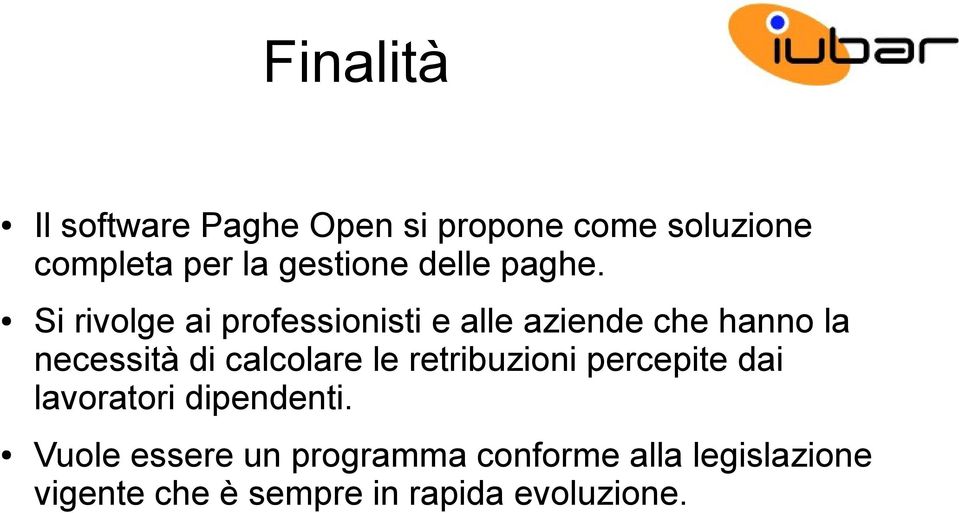 Finalità

iubar

• Il software Paghe Open si propone come soluzione completa per la gestione delle paghe.

• Si rivolge ai professionisti e alle aziende che hanno la necessità di calcolare le retribuzioni percepite dai lavoratori dipendenti.

• Vuole essere un programma conforme alla legislazione vigente che è sempre in rapida evoluzione.